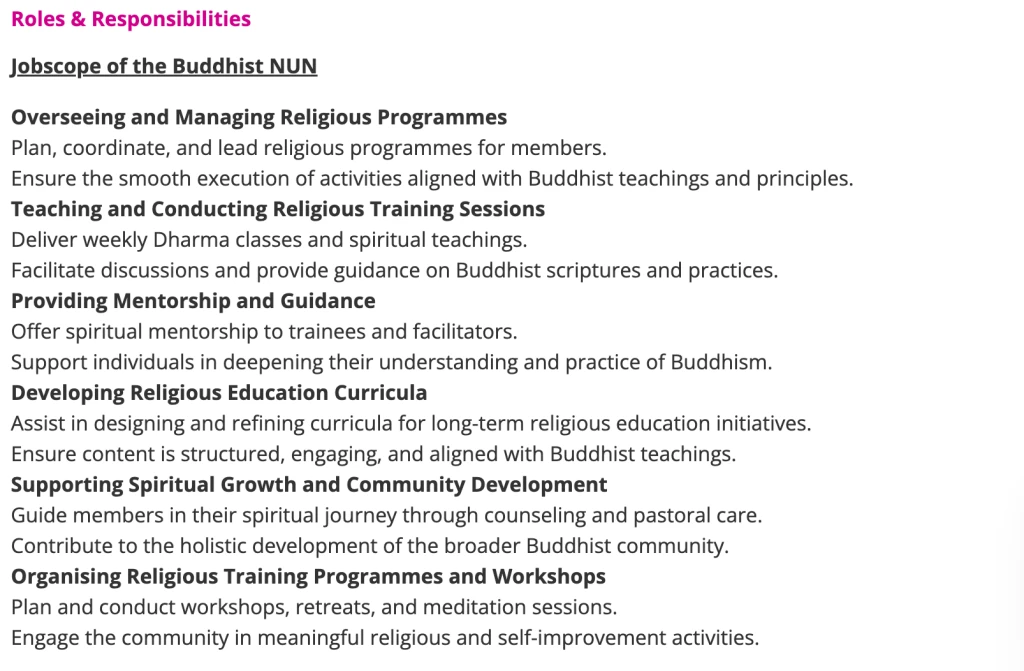 Roles & Responsibilities

Jobscope of the Buddhist NUN

Overseeing and Managing Religious Programmes
Plan, coordinate, and lead religious programmes for members.
Ensure the smooth execution of activities aligned with Buddhist teachings and principles.
Teaching and Conducting Religious Training Sessions
Deliver weekly Dharma classes and spiritual teachings.
Facilitate discussions and provide guidance on Buddhist scriptures and practices.
Providing Mentorship and Guidance
Offer spiritual mentorship to trainees and facilitators.
Support individuals in deepening their understanding and practice of Buddhism.
Developing Religious Education Curricula
Assist in designing and refining curricula for long-term religious education initiatives.
Ensure content is structured, engaging, and aligned with Buddhist teachings.
Supporting Spiritual Growth and Community Development
Guide members in their spiritual journey through counseling and pastoral care.
Contribute to the holistic development of the broader Buddhist community.
Organising Religious Training Programmes and Workshops
Plan and conduct workshops, retreats, and meditation sessions.
Engage the community in meaningful religious and self-improvement activities.